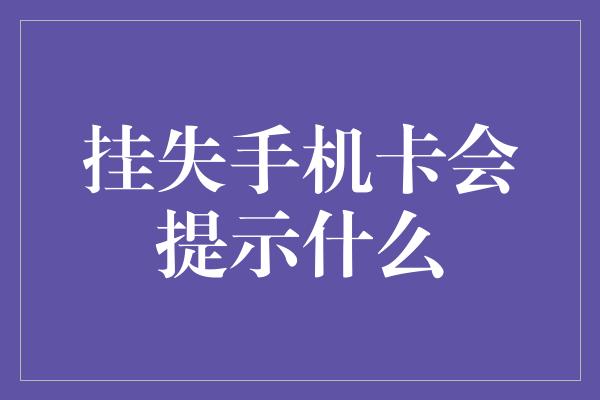 挂失手机卡会提示什么